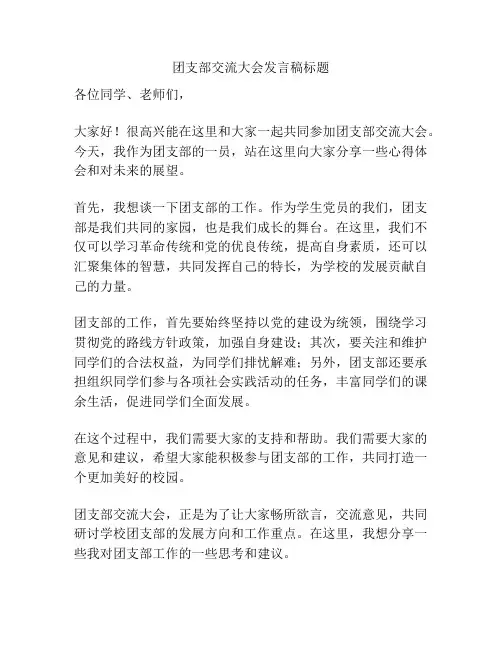 团支部交流大会发言稿标题

各位同学、老师们，

大家好！很高兴能在这里和大家一起共同参加团支部交流大会。今天，我作为团支部的一员，站在这里向大家分享一些心得体会和对未来的展望。

首先，我想谈一下团支部的工作。作为学生党员的我们，团支部是我们共同的家园，也是我们成长的舞台。在这里，我们不仅可以学习革命传统和党的优良传统，提高自身素质，还可以汇聚集体的智慧，共同发挥自己的特长，为学校的发展贡献自己的力量。

团支部的工作，首先要始终坚持以党的建设为统领，围绕学习贯彻党的路线方针政策，加强自身建设；其次，要关注和维护同学们的合法权益，为同学们排忧解难；另外，团支部还要承担组织同学们参与各项社会实践活动的任务，丰富同学们的课余生活，促进同学们全面发展。

在这个过程中，我们需要大家的支持和帮助。我们需要大家的意见和建议，希望大家能积极参与团支部的工作，共同打造一个更加美好的校园。

团支部交流大会，正是为了让大家畅所欲言，交流意见，共同研讨学校团支部的发展方向和工作重点。在这里，我想分享一些我对团支部工作的一些思考和建议。